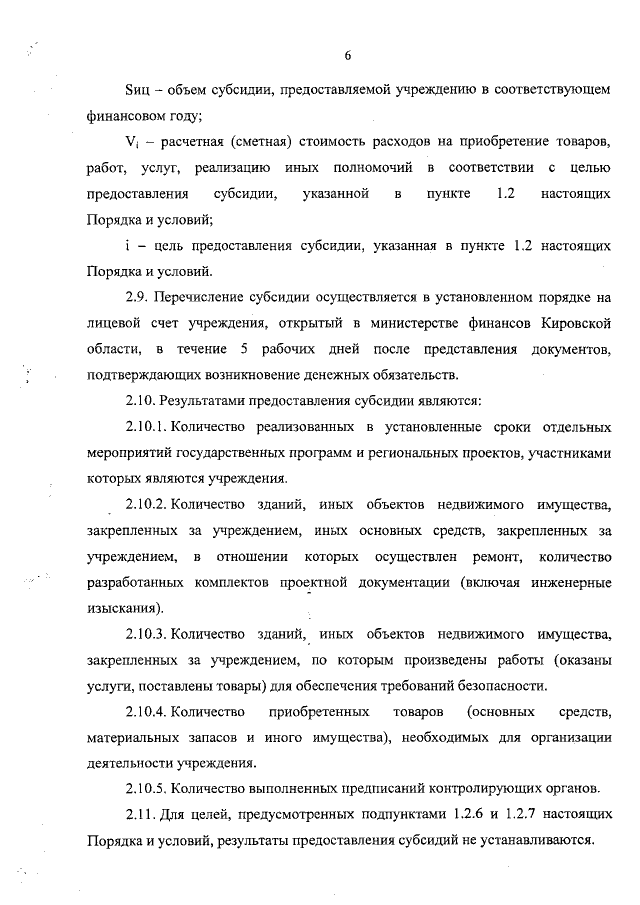 6

Sиц – объем субсидии, предоставляемой учреждению в соответствующем финансовом году;

$V_i$ – расчетная (сметная) стоимость расходов на приобретение товаров, работ, услуг, реализацию иных полномочий в соответствии с целью предоставления субсидии, указанной в пункте 1.2 настоящих Порядка и условий;

i – цель предоставления субсидии, указанная в пункте 1.2 настоящих Порядка и условий.

2.9. Перечисление субсидии осуществляется в установленном порядке на лицевой счет учреждения, открытый в министерстве финансов Кировской области, в течение 5 рабочих дней после представления документов, подтверждающих возникновение денежных обязательств.

2.10. Результатами предоставления субсидии являются:

2.10.1. Количество реализованных в установленные сроки отдельных мероприятий государственных программ и региональных проектов, участниками которых являются учреждения.

2.10.2. Количество зданий, иных объектов недвижимого имущества, закрепленных за учреждением, иных основных средств, закрепленных за учреждением, в отношении которых осуществлен ремонт, количество разработанных комплектов проектной документации (включая инженерные изыскания).

2.10.3. Количество зданий, иных объектов недвижимого имущества, закрепленных за учреждением, по которым произведены работы (оказаны услуги, поставлены товары) для обеспечения требований безопасности.

2.10.4. Количество приобретенных товаров (основных средств, материальных запасов и иного имущества), необходимых для организации деятельности учреждения.

2.10.5. Количество выполненных предписаний контролирующих органов.

2.11. Для целей, предусмотренных подпунктами 1.2.6 и 1.2.7 настоящих Порядка и условий, результаты предоставления субсидий не устанавливаются.